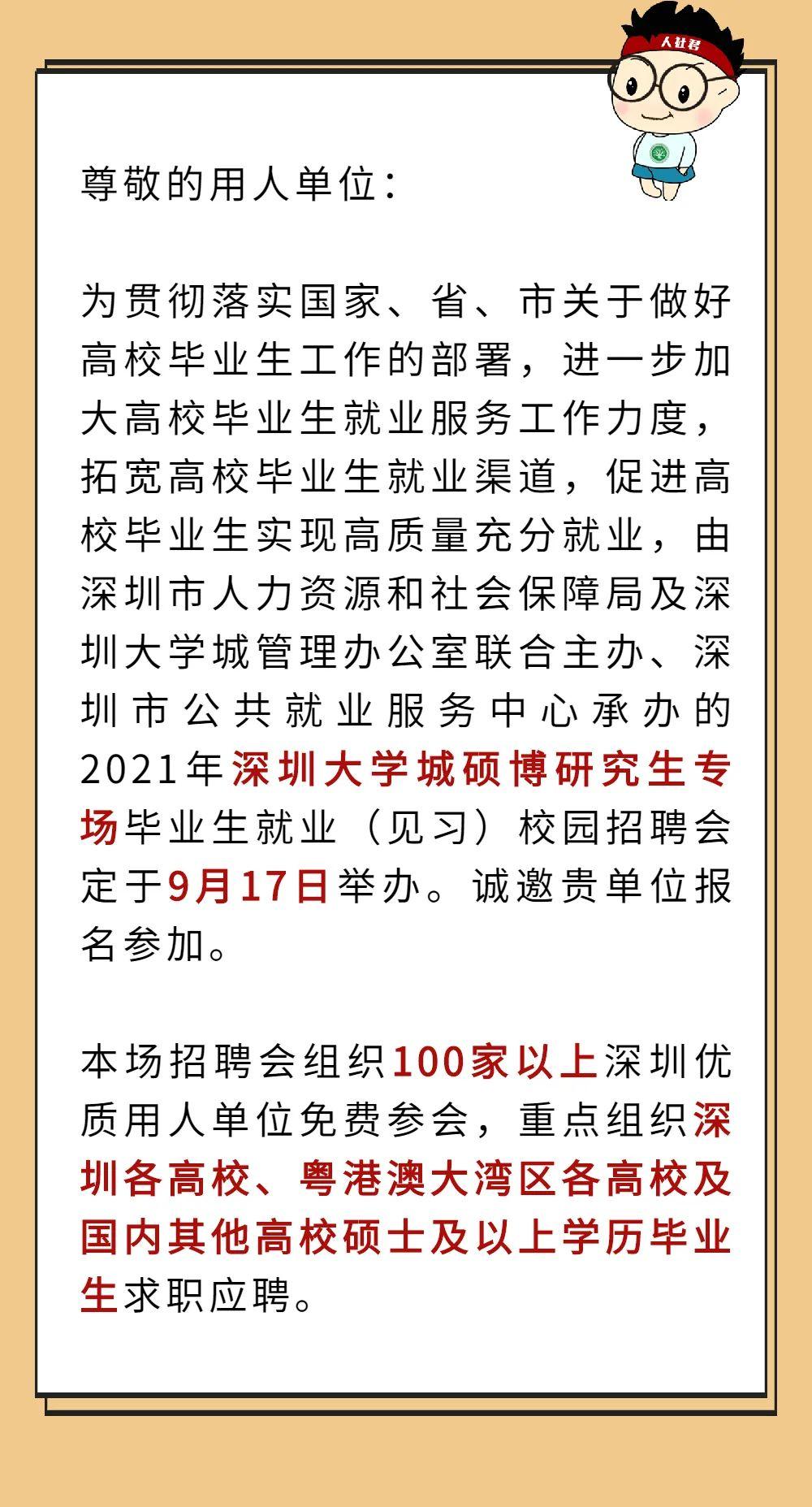 人社君

尊敬的用人单位：

为贯彻落实国家、省、市关于做好高校毕业生工作的部署，进一步加大高校毕业生就业服务工作力度，拓宽高校毕业生就业渠道，促进高校毕业生实现高质量充分就业，由深圳市人力资源和社会保障局及深圳大学城管理办公室联合主办、深圳市公共就业服务中心承办的2021年深圳大学城硕博研究生专场毕业生就业（见习）校园招聘会定于9月17日举办。诚邀贵单位报名参加。

本场招聘会组织100家以上深圳优质用人单位免费参会，重点组织深圳各高校、粤港澳大湾区各高校及国内其他高校硕士及以上学历毕业生求职应聘。